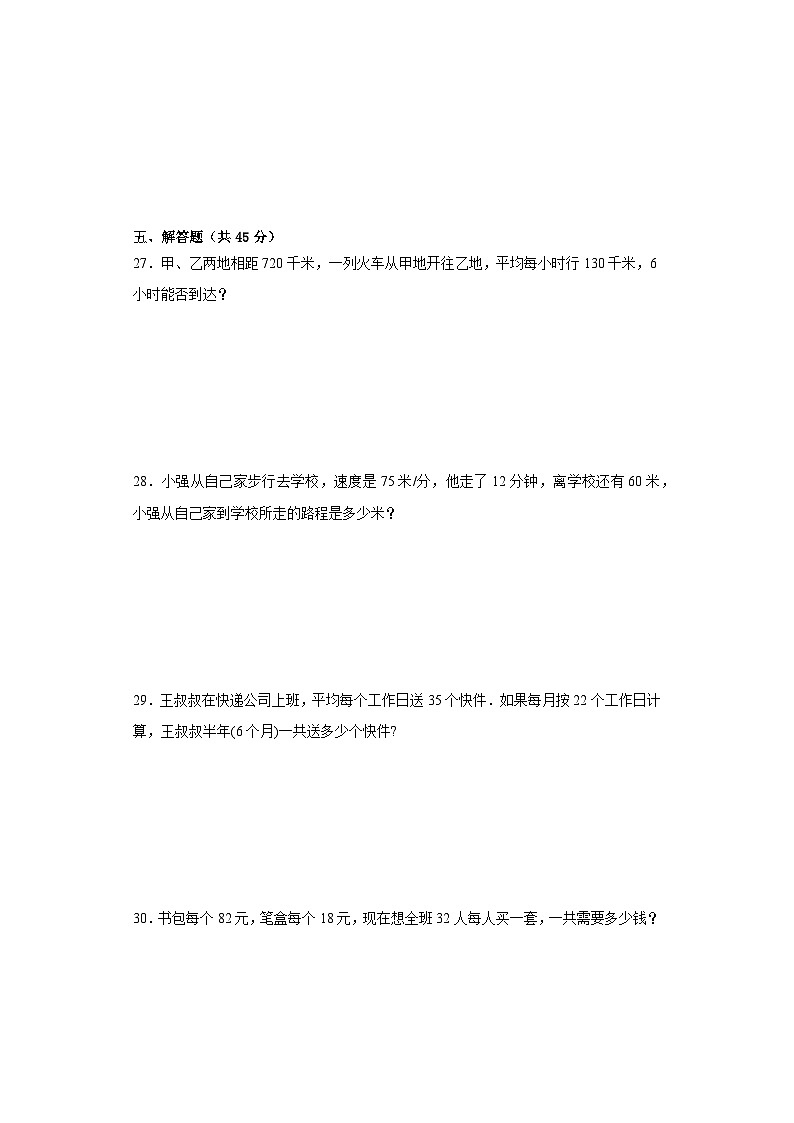 五、解答题（共 45 分）

27．甲、乙两地相距 720 千米，一列火车从甲地开往乙地，平均每小时行 130 千米，6 小时能否到达？

28．小强从自己家步行去学校，速度是 75 米/分，他走了 12 分钟，离学校还有 60 米，小强从自己家到学校所走的路程是多少米？

29．王叔叔在快递公司上班，平均每个工作日送 35 个快件．如果每月按 22 个工作日计算，王叔叔半年(6 个月)一共送多少个快件?

30．书包每个 82 元，笔盒每个 18 元，现在想全班 32 人每人买一套，一共需要多少钱？